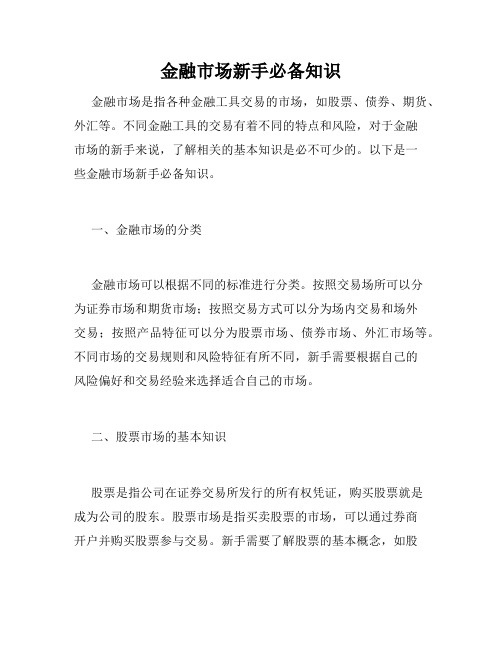 金融市场新手必备知识

金融市场是指各种金融工具交易的市场，如股票、债券、期货、外汇等。不同金融工具的交易有着不同的特点和风险，对于金融市场的新手来说，了解相关的基本知识是必不可少的。以下是一些金融市场新手必备知识。

一、金融市场的分类

金融市场可以根据不同的标准进行分类。按照交易场所可以分为证券市场和期货市场；按照交易方式可以分为场内交易和场外交易；按照产品特征可以分为股票市场、债券市场、外汇市场等。不同市场的交易规则和风险特征有所不同，新手需要根据自己的风险偏好和交易经验来选择适合自己的市场。

二、股票市场的基本知识

股票是指公司在证券交易所发行的所有权凭证，购买股票就是成为公司的股东。股票市场是指买卖股票的市场，可以通过券商开户并购买股票参与交易。新手需要了解股票的基本概念，如股